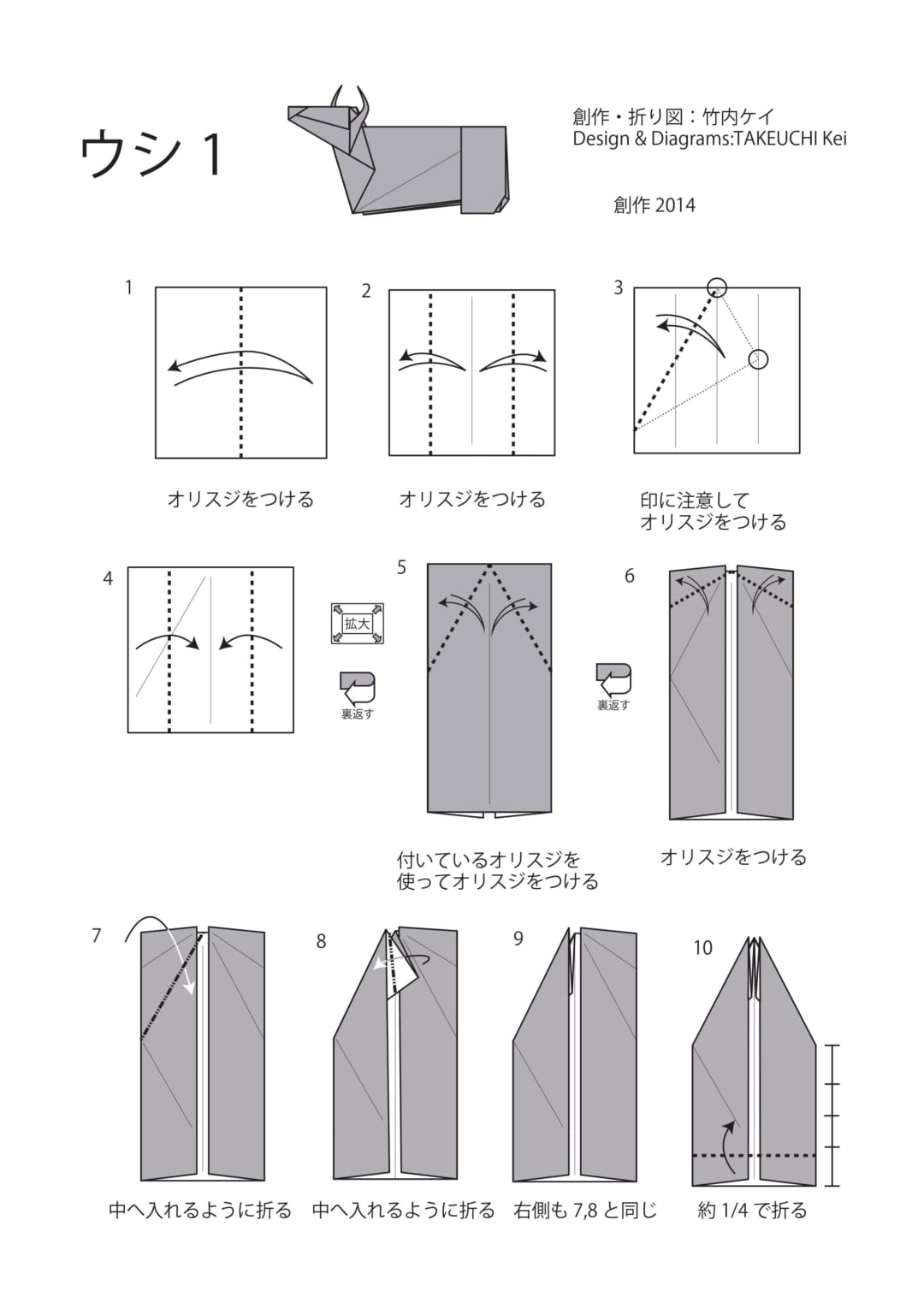 ウシ 1

創作・折り図：竹内ケイ
Design & Diagrams:TAKEUCHI Kei

創作 2014

1

オリスジをつける

2

オリスジをつける

3

印に注意して
オリスジをつける

4

拡大

裏返す

5

付いているオリスジを
使ってオリスジをつける

裏返す

6

オリスジをつける

7

中へ入れるように折る

8

中へ入れるように折る

9

右側も 7,8 と同じ

10

約 1/4 で折る